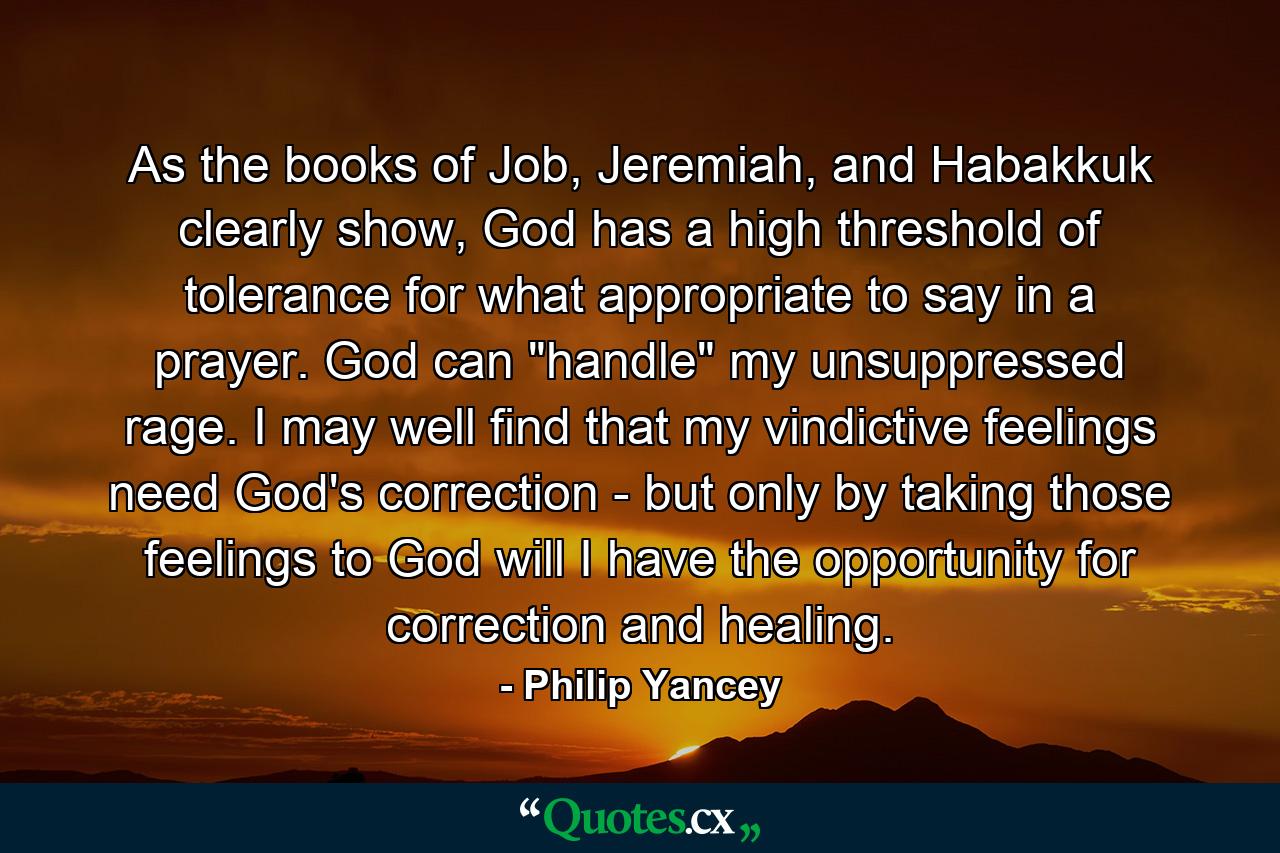 As the books of Job, Jeremiah, and Habakkuk clearly show, God has a high threshold of tolerance for what appropriate to say in a prayer. God can "handle" my unsuppressed rage. I may well find that my vindictive feelings need God's correction - but only by taking those feelings to God will I have the opportunity for correction and healing.

- Philip Yancey

“Quotes.cx„